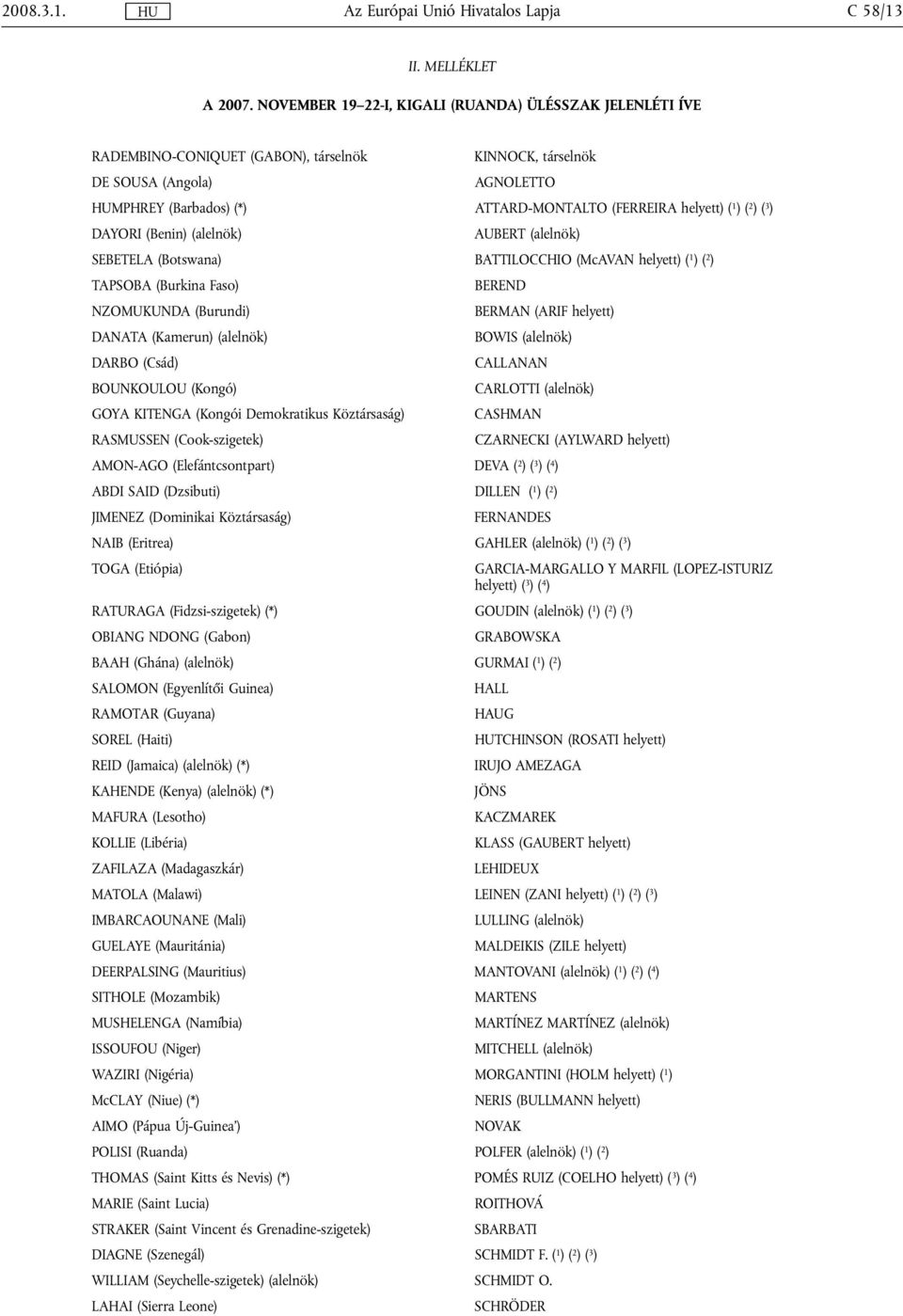 2008.3.1. HU Az Európai Unió Hivatalos Lapja C 58/13

II. MELLÉKLET

A 2007. NOVEMBER 19–22-I, KIGALI (RUANDA) ÜLÉSSZAK JELENLÉTI ÍVE

RADEMBINO-CONIQUET (GABON), társelnök
DE SOUSA (Angola)
HUMPHREY (Barbados) (*)
DAYORI (Benin) (alelnök)
SEBETELA (Botswana)
TAPSOBA (Burkina Faso)
NZOMUKUNDA (Burundi)
DANATA (Kamerun) (alelnök)
DARBO (Csád)
BOUNKOULOU (Kongó)
GOYA KITENGA (Kongói Demokratikus Köztársaság)
RASMUSSEN (Cook-szigetek)
AMON-AGO (Elefántcsontpart)
ABDI SAID (Dzsibuti)
JIMENEZ (Dominikai Köztársaság)
NAIB (Eritrea)
TOGA (Etiópia)
RATURAGA (Fidzsi-szigetek) (*)
OBIANG NDONG (Gabon)
BAAH (Ghána) (alelnök)
SALOMON (Egyenlítői Guinea)
RAMOTAR (Guyana)
SOREL (Haiti)
REID (Jamaica) (alelnök) (*)
KAHENDE (Kenya) (alelnök) (*)
MAFURA (Lesotho)
KOLLIE (Libéria)
ZAFILAZA (Madagaszkár)
MATOLA (Malawi)
IMBARCAOUNANE (Mali)
GUELAYE (Mauritánia)
DEERPALSING (Mauritius)
SITHOLE (Mozambik)
MUSHELENGA (Namíbia)
ISSOUFOU (Niger)
WAZIRI (Nigéria)
McCLAY (Niue) (*)
AIMO (Pápua Új-Guinea')
POLISI (Ruanda)
THOMAS (Saint Kitts és Nevis) (*)
MARIE (Saint Lucia)
STRAKER (Saint Vincent és Grenadine-szigetek)
DIAGNE (Szenegál)
WILLIAM (Seychelle-szigetek) (alelnök)
LAHAI (Sierra Leone)

KINNOCK, társelnök
AGNOLETTO
ATTARD-MONTALTO (FERREIRA helyett) ($^1$) ($^2$) ($^3$)
AUBERT (alelnök)
BATTILOCCHIO (McAVAN helyett) ($^1$) ($^2$)
BEREND
BERMAN (ARIF helyett)
BOWIS (alelnök)
CALLANAN
CARLOTTI (alelnök)
CASHMAN
CZARNECKI (AYLWARD helyett)
DEVA ($^2$) ($^3$) ($^4$)
DILLEN ($^1$) ($^2$)
FERNANDES
GAHLER (alelnök) ($^1$) ($^2$) ($^3$)
GARCIA-MARGALLO Y MARFIL (LOPEZ-ISTURIZ helyett) ($^3$) ($^4$)
GOUDIN (alelnök) ($^1$) ($^2$) ($^3$)
GRABOWSKA
GURMAI ($^1$) ($^2$)
HALL
HAUG
HUTCHINSON (ROSATI helyett)
IRUJO AMEZAGA
JÖNS
KACZMAREK
KLASS (GAUBERT helyett)
LEHIDEUX
LEINEN (ZANI helyett) ($^1$) ($^2$) ($^3$)
LULLING (alelnök)
MALDEIKIS (ZILE helyett)
MANTOVANI (alelnök) ($^1$) ($^2$) ($^4$)
MARTENS
MARTÍNEZ MARTÍNEZ (alelnök)
MITCHELL (alelnök)
MORGANTINI (HOLM helyett) ($^1$)
NERIS (BULLMANN helyett)
NOVAK
POLFER (alelnök) ($^1$) ($^2$)
POMÉS RUIZ (COELHO helyett) ($^3$) ($^4$)
ROITHOVÁ
SBARBATI
SCHMIDT F. ($^1$) ($^2$) ($^3$)
SCHMIDT O.
SCHRÖDER